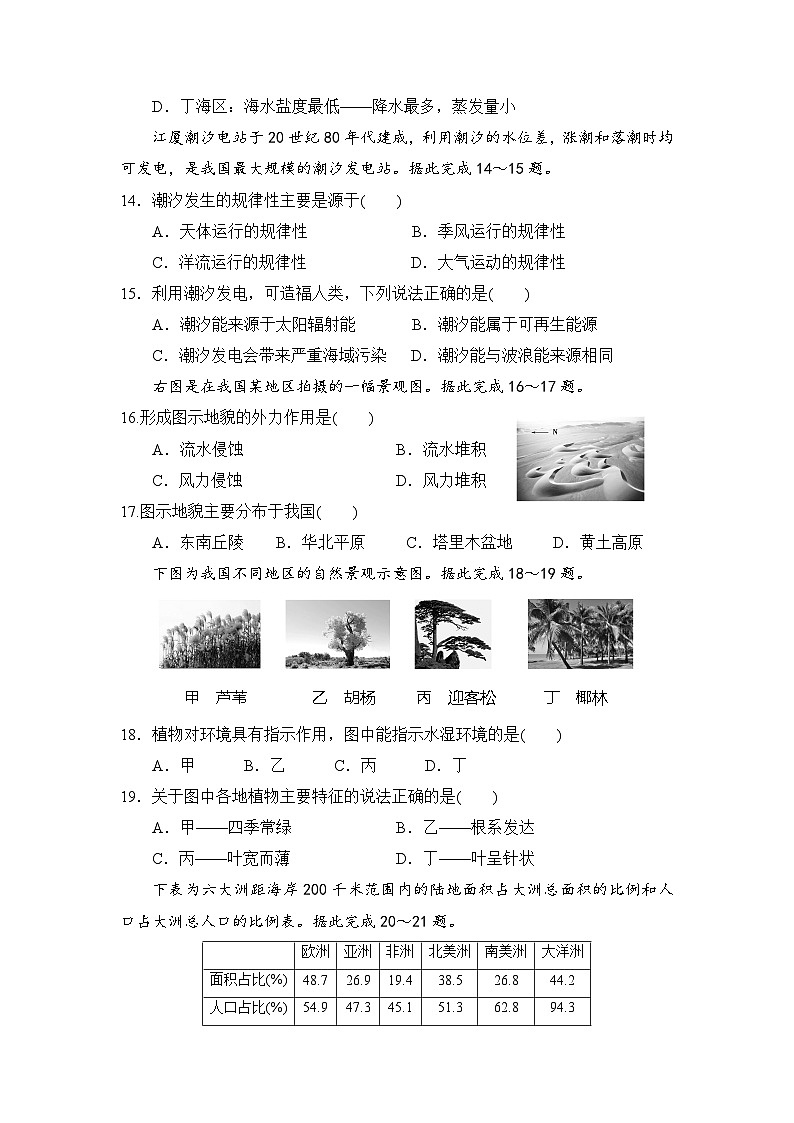 D．丁海区：海水盐度最低——降水最多，蒸发量小

江厦潮汐电站于 20 世纪 80 年代建成，利用潮汐的水位差，涨潮和落潮时均可发电，是我国最大规模的潮汐发电站。据此完成 14～15 题。

14．潮汐发生的规律性主要是源于(　　)

A．天体运行的规律性　　B．季风运行的规律性

C．洋流运行的规律性　　D．大气运动的规律性

15．利用潮汐发电，可造福人类，下列说法正确的是(　　)

A．潮汐能来源于太阳辐射能　　B．潮汐能属于可再生能源

C．潮汐发电会带来严重海域污染　　D．潮汐能与波浪能来源相同

右图是在我国某地区拍摄的一幅景观图。据此完成 16～17 题。

16.形成图示地貌的外力作用是(　　)

A．流水侵蚀　　B．流水堆积

C．风力侵蚀　　D．风力堆积

N

17.图示地貌主要分布于我国(　　)

A．东南丘陵　　B．华北平原　　C．塔里木盆地　　D．黄土高原

下图为我国不同地区的自然景观示意图。据此完成 18～19 题。

甲　芦苇　　乙　胡杨　　丙　迎客松　　丁　椰林

18．植物对环境具有指示作用，图中能指示水湿环境的是(　　)

A．甲　　B．乙　　C．丙　　D．丁

19．关于图中各地植物主要特征的说法正确的是(　　)

A．甲——四季常绿　　B．乙——根系发达

C．丙——叶宽而薄　　D．丁——叶呈针状

下表为六大洲距海岸 200 千米范围内的陆地面积占大洲总面积的比例和人口占大洲总人口的比例表。据此完成 20～21 题。

| | 欧洲 | 亚洲 | 非洲 | 北美洲 | 南美洲 | 大洋洲 |
|---|---|---|---|---|---|---|
| 面积占比(%) | 48.7 | 26.9 | 19.4 | 38.5 | 26.8 | 44.2 |
| 人口占比(%) | 54.9 | 47.3 | 45.1 | 51.3 | 62.8 | 94.3 |